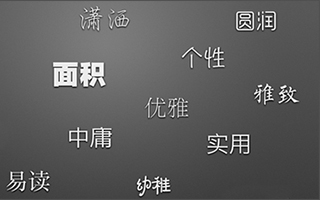 潇洒

圆润

个性

面积

雅致

优雅

中庸

实用

易读

幼稚